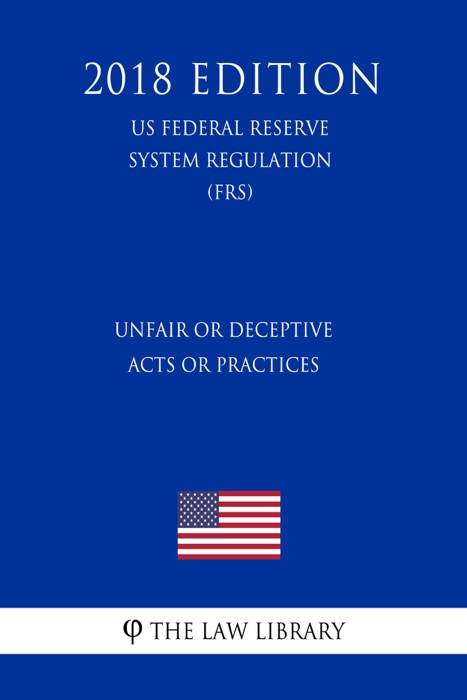 2018 EDITION

US FEDERAL RESERVE SYSTEM REGULATION (FRS)

UNFAIR OR DECEPTIVE ACTS OR PRACTICES

φ THE LAW LIBRARY